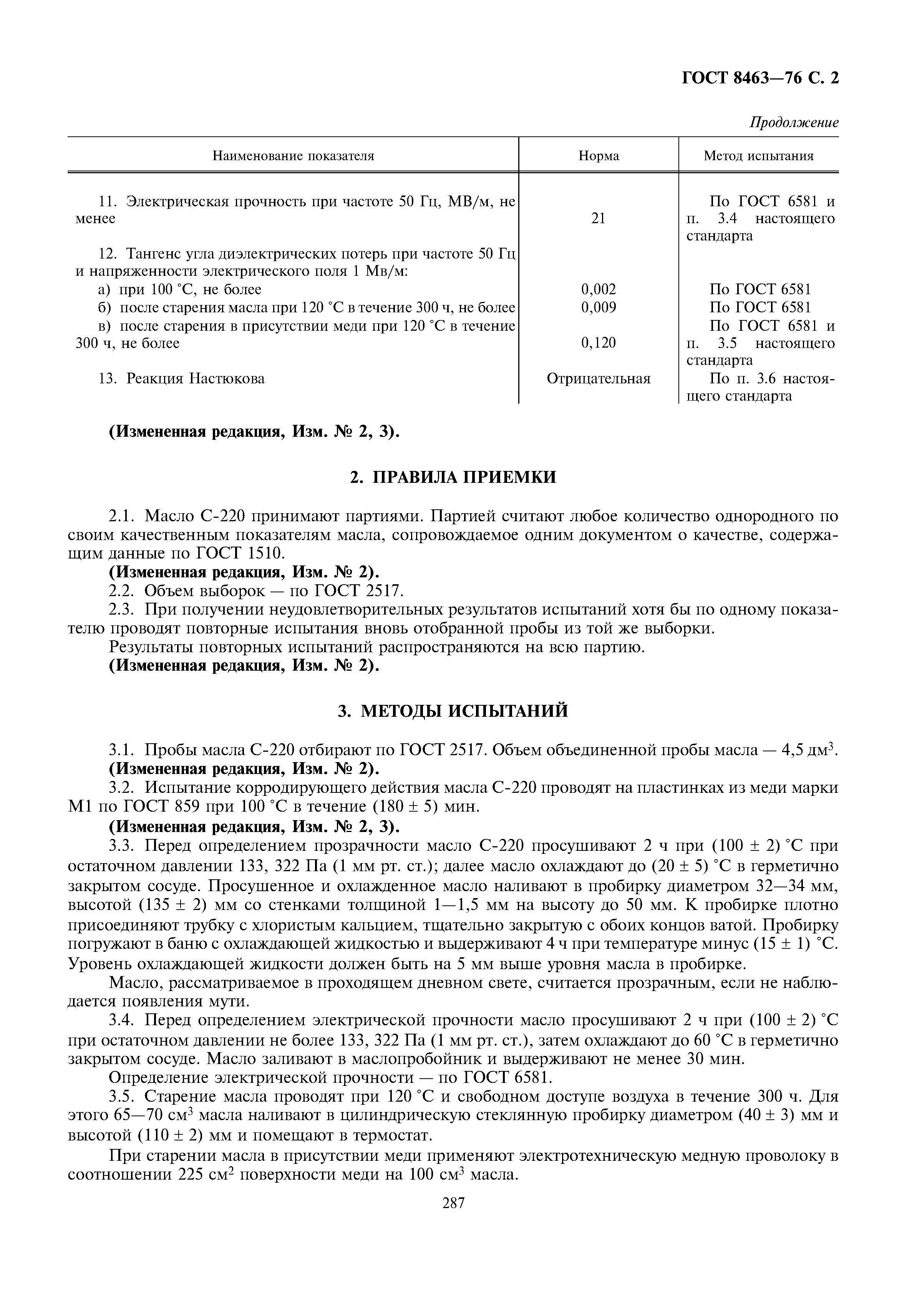 ГОСТ 8463—76 С. 2

Продолжение

| Наименование показателя | Норма | Метод испытания |
|---|---|---|
| 11. Электрическая прочность при частоте 50 Гц, МВ/м, не менее | 21 | По ГОСТ 6581 и п. 3.4 настоящего стандарта |
| 12. Тангенс угла диэлектрических потерь при частоте 50 Гц и напряженности электрического поля 1 Мв/м: | | |
| а) при 100 °С, не более | 0,002 | По ГОСТ 6581 |
| б) после старения масла при 120 °С в течение 300 ч, не более | 0,009 | По ГОСТ 6581 |
| в) после старения в присутствии меди при 120 °С в течение 300 ч, не более | 0,120 | По ГОСТ 6581 и п. 3.5 настоящего стандарта |
| 13. Реакция Настюкова | Отрицательная | По п. 3.6 настоящего стандарта |

(Измененная редакция, Изм. № 2, 3).

2. ПРАВИЛА ПРИЕМКИ

2.1. Масло С-220 принимают партиями. Партией считают любое количество однородного по своим качественным показателям масла, сопровождаемое одним документом о качестве, содержащим данные по ГОСТ 1510.
(Измененная редакция, Изм. № 2).
2.2. Объем выборок — по ГОСТ 2517.
2.3. При получении неудовлетворительных результатов испытаний хотя бы по одному показателю проводят повторные испытания вновь отобранной пробы из той же выборки.
Результаты повторных испытаний распространяются на всю партию.
(Измененная редакция, Изм. № 2).

3. МЕТОДЫ ИСПЫТАНИЙ

3.1. Пробы масла С-220 отбирают по ГОСТ 2517. Объем объединенной пробы масла — 4,5 дм$^3$.
(Измененная редакция, Изм. № 2).
3.2. Испытание корродирующего действия масла С-220 проводят на пластинках из меди марки М1 по ГОСТ 859 при 100 °С в течение (180 ± 5) мин.
(Измененная редакция, Изм. № 2, 3).
3.3. Перед определением прозрачности масло С-220 просушивают 2 ч при (100 ± 2) °С при остаточном давлении 133, 322 Па (1 мм рт. ст.); далее масло охлаждают до (20 ± 5) °С в герметично закрытом сосуде. Просушенное и охлажденное масло наливают в пробирку диаметром 32—34 мм, высотой (135 ± 2) мм со стенками толщиной 1—1,5 мм на высоту до 50 мм. К пробирке плотно присоединяют трубку с хлористым кальцием, тщательно закрытую с обоих концов ватой. Пробирку погружают в баню с охлаждающей жидкостью и выдерживают 4 ч при температуре минус (15 ± 1) °С. Уровень охлаждающей жидкости должен быть на 5 мм выше уровня масла в пробирке.

Масло, рассматриваемое в проходящем дневном свете, считается прозрачным, если не наблюдается появления мути.
3.4. Перед определением электрической прочности масло просушивают 2 ч при (100 ± 2) °С при остаточном давлении не более 133, 322 Па (1 мм рт. ст.), затем охлаждают до 60 °С в герметично закрытом сосуде. Масло заливают в маслопробойник и выдерживают не менее 30 мин.
Определение электрической прочности — по ГОСТ 6581.
3.5. Старение масла проводят при 120 °С и свободном доступе воздуха в течение 300 ч. Для этого 65—70 см$^3$ масла наливают в цилиндрическую стеклянную пробирку диаметром (40 ± 3) мм и высотой (110 ± 2) мм и помещают в термостат.

При старении масла в присутствии меди применяют электротехническую медную проволоку в соотношении 225 см$^2$ поверхности меди на 100 см$^3$ масла.

287